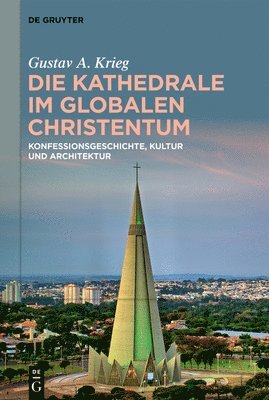 DE GRUYTER

Gustav A. Krieg

DIE KATHEDRALE IM GLOBALEN CHRISTENTUM

KONFESSIONSGESCHICHTE, KULTUR UND ARCHITEKTUR

DE
G